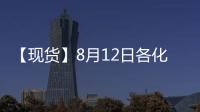 【现货】8月12日各化